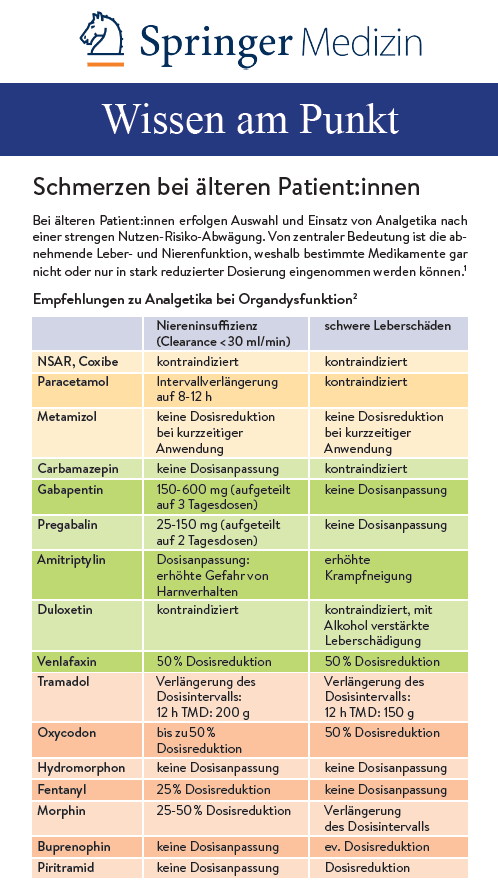 Springer Medizin

Wissen am Punkt

Schmerzen bei älteren Patient:innen

Bei älteren Patient:innen erfolgen Auswahl und Einsatz von Analgetika nach einer strengen Nutzen-Risiko-Abwägung. Von zentraler Bedeutung ist die abnehmende Leber- und Nierenfunktion, weshalb bestimmte Medikamente gar nicht oder nur in stark reduzierter Dosierung eingenommen werden können.$^1$

Empfehlungen zu Analgetika bei Organdysfunktion$^2$

| | Niereninsuffizienz (Clearance < 30 ml/min) | schwere Leberschäden |
|---|---|---|
| NSAR, Coxibe | kontraindiziert | kontraindiziert |
| Paracetamol | Intervallverlängerung auf 8-12 h | kontraindiziert |
| Metamizol | keine Dosisreduktion bei kurzzeitiger Anwendung | keine Dosisreduktion bei kurzzeitiger Anwendung |
| Carbamazepin | keine Dosisanpassung | kontraindiziert |
| Gabapentin | 150-600 mg (aufgeteilt auf 3 Tagesdosen) | keine Dosisanpassung |
| Pregabalin | 25-150 mg (aufgeteilt auf 2 Tagesdosen) | keine Dosisanpassung |
| Amitriptylin | Dosisanpassung: erhöhte Gefahr von Harnverhalten | erhöhte Krampfneigung |
| Duloxetin | kontraindiziert | kontraindiziert, mit Alkohol verstärkte Leberschädigung |
| Venlafaxin | 50 % Dosisreduktion | 50 % Dosisreduktion |
| Tramadol | Verlängerung des Dosisintervalls: 12 h TMD: 200 g | Verlängerung des Dosisintervalls: 12 h TMD: 150 g |
| Oxycodon | bis zu 50 % Dosisreduktion | 50 % Dosisreduktion |
| Hydromorphon | keine Dosisanpassung | keine Dosisanpassung |
| Fentanyl | 25 % Dosisreduktion | keine Dosisanpassung |
| Morphin | 25-50 % Dosisreduktion | Verlängerung des Dosisintervalls |
| Buprenophin | keine Dosisanpassung | ev. Dosisreduktion |
| Piritramid | keine Dosisanpassung | Dosisreduktion |